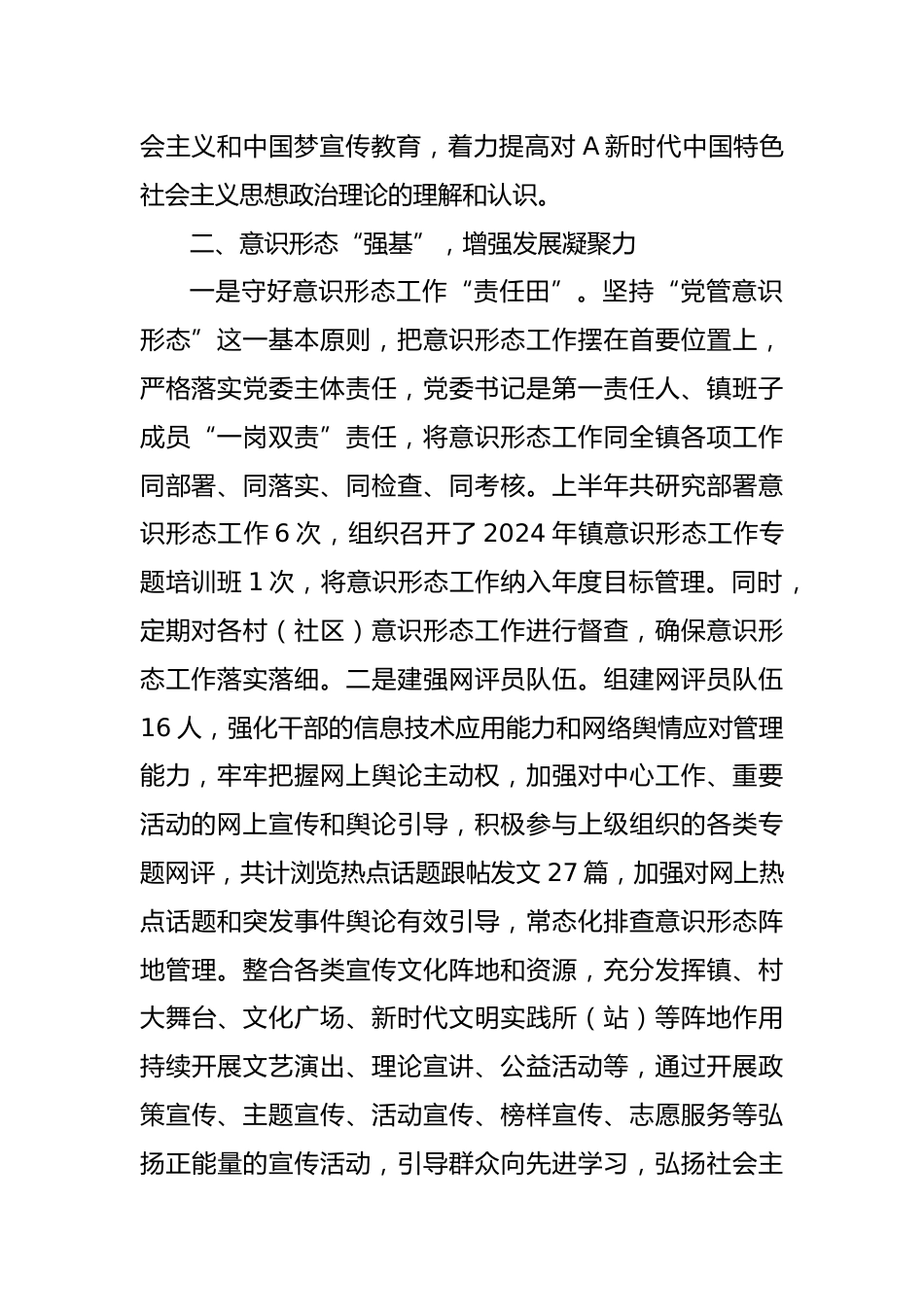 会主义和中国梦宣传教育，着力提高对 A 新时代中国特色社会主义思想政治理论的理解和认识。

二、意识形态“强基”，增强发展凝聚力

一是守好意识形态工作“责任田”。坚持“党管意识形态”这一基本原则，把意识形态工作摆在首要位置上，严格落实党委主体责任，党委书记是第一责任人、镇班子成员“一岗双责”责任，将意识形态工作同全镇各项工作同部署、同落实、同检查、同考核。上半年共研究部署意识形态工作 6 次，组织召开了 2024 年镇意识形态工作专题培训班 1 次，将意识形态工作纳入年度目标管理。同时，定期对各村（社区）意识形态工作进行督查，确保意识形态工作落实落细。二是建强网评员队伍。组建网评员队伍 16 人，强化干部的信息技术应用能力和网络舆情应对管理能力，牢牢把握网上舆论主动权，加强对中心工作、重要活动的网上宣传和舆论引导，积极参与上级组织的各类专题网评，共计浏览热点话题跟帖发文 27 篇，加强对网上热点话题和突发事件舆论有效引导，常态化排查意识形态阵地管理。整合各类宣传文化阵地和资源，充分发挥镇、村大舞台、文化广场、新时代文明实践所（站）等阵地作用持续开展文艺演出、理论宣讲、公益活动等，通过开展政策宣传、主题宣传、活动宣传、榜样宣传、志愿服务等弘扬正能量的宣传活动，引导群众向先进学习，弘扬社会主